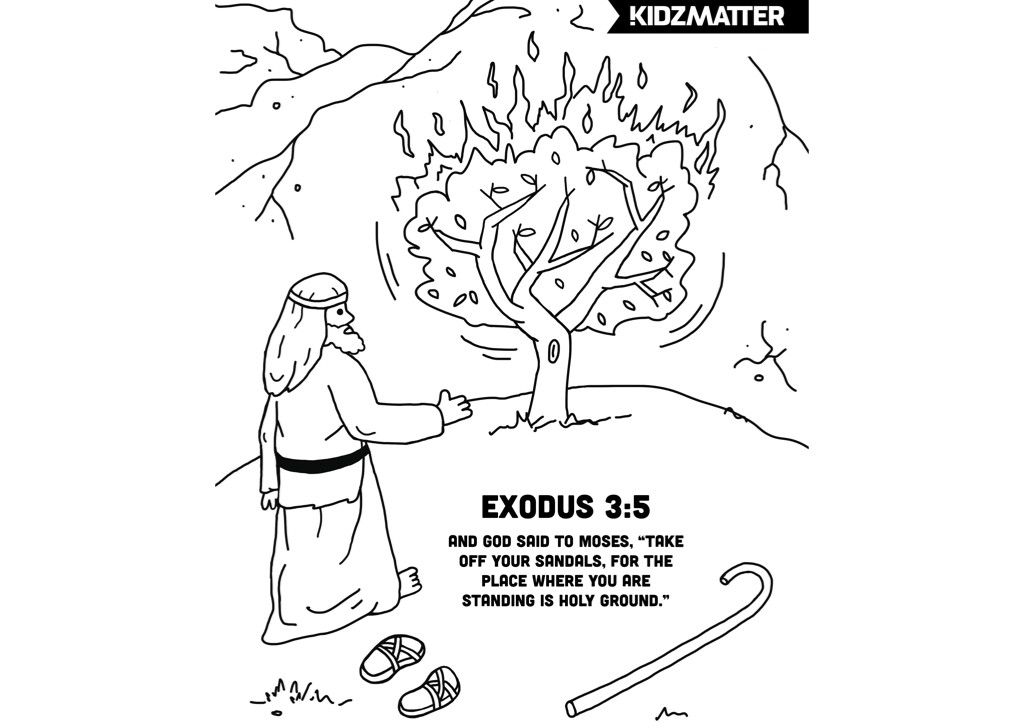 KIDZMATTER

EXODUS 3:5

AND GOD SAID TO MOSES, "TAKE OFF YOUR SANDALS, FOR THE PLACE WHERE YOU ARE STANDING IS HOLY GROUND."